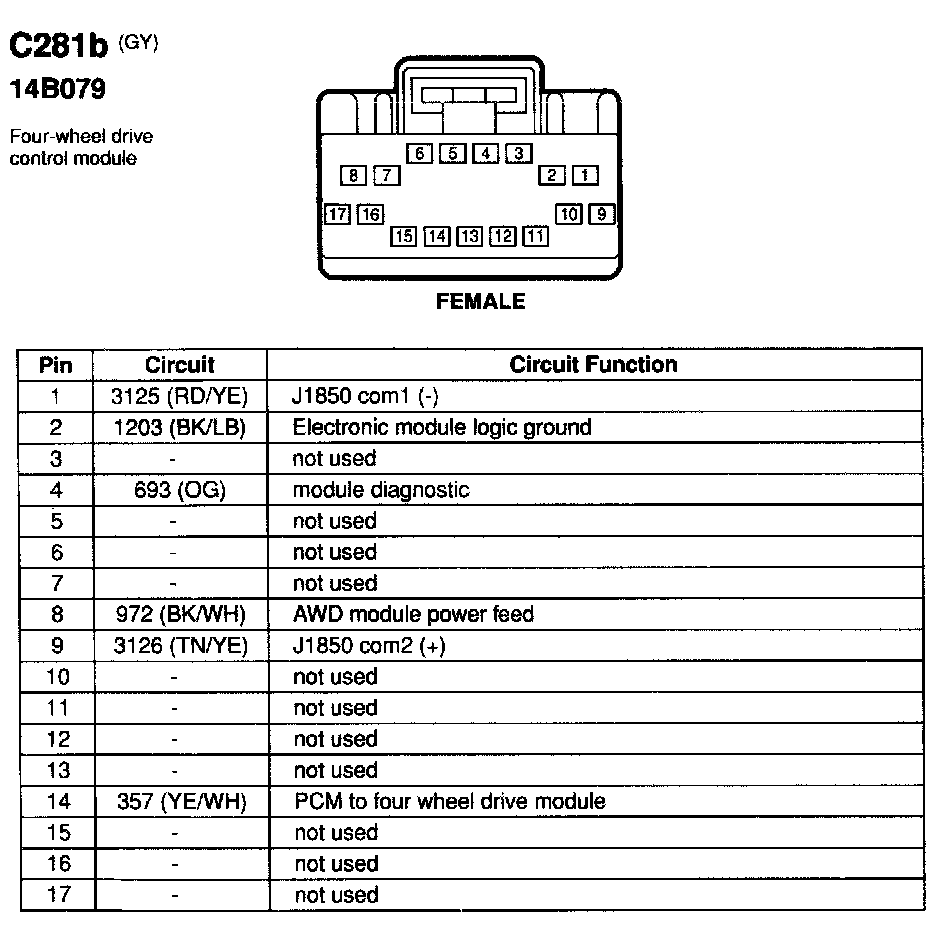 C281b (GY)
14B079

Four-wheel drive control module

6 5 4 3
8 7 2 1
17 16 10 9
15 14 13 12 11

FEMALE

| Pin | Circuit | Circuit Function |
|---|---|---|
| 1 | 3125 (RD/YE) | J1850 com1 (-) |
| 2 | 1203 (BK/LB) | Electronic module logic ground |
| 3 | - | not used |
| 4 | 693 (OG) | module diagnostic |
| 5 | - | not used |
| 6 | - | not used |
| 7 | - | not used |
| 8 | 972 (BK/WH) | AWD module power feed |
| 9 | 3126 (TN/YE) | J1850 com2 (+) |
| 10 | - | not used |
| 11 | - | not used |
| 12 | - | not used |
| 13 | - | not used |
| 14 | 357 (YE/WH) | PCM to four wheel drive module |
| 15 | - | not used |
| 16 | - | not used |
| 17 | - | not used |